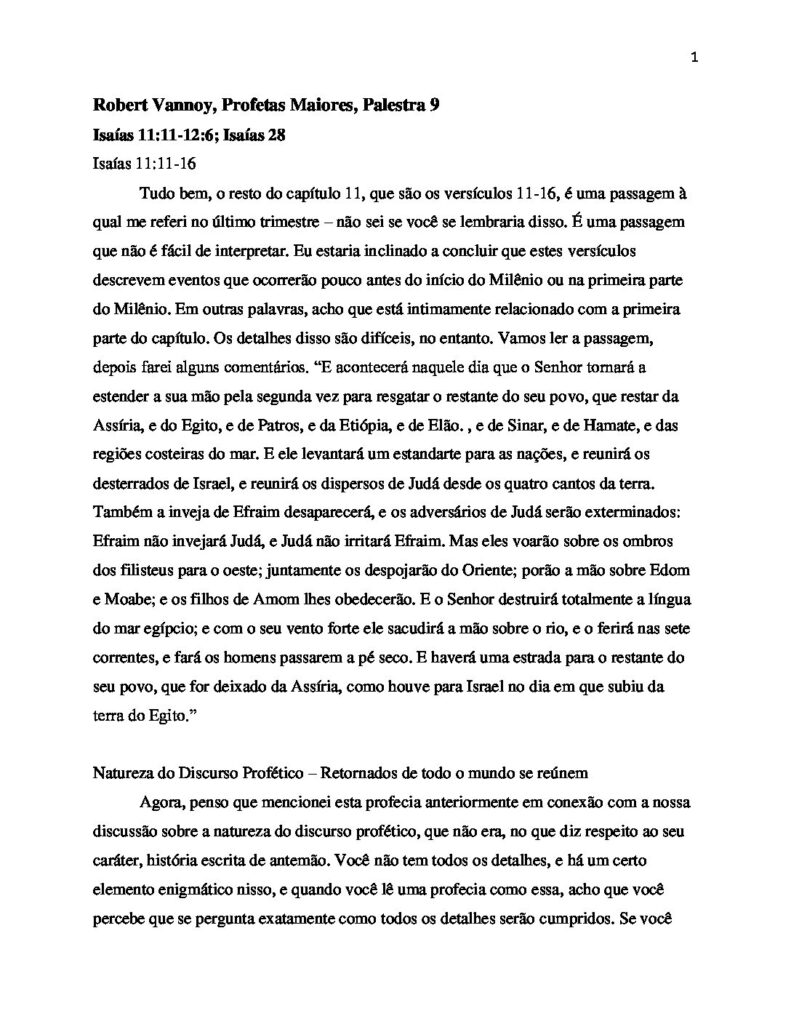 1

Robert Vannoy, Profetas Maiores, Palestra 9

Isaías 11:11-12:6; Isaías 28

Isaías 11:11-16

Tudo bem, o resto do capítulo 11, que são os versículos 11-16, é uma passagem à qual me referi no último trimestre – não sei se você se lembraria disso. É uma passagem que não é fácil de interpretar. Eu estaria inclinado a concluir que estes versículos descrevem eventos que ocorrerão pouco antes do início do Milênio ou na primeira parte do Milênio. Em outras palavras, acho que está intimamente relacionado com a primeira parte do capítulo. Os detalhes disso são difíceis, no entanto. Vamos ler a passagem, depois farei alguns comentários. "E acontecerá naquele dia que o Senhor tornará a estender a sua mão pela segunda vez para resgatar o restante do seu povo, que restar da Assíria, e do Egito, e de Patros, e da Etiópia, e de Elão. , e de Sinar, e de Hamate, e das regiões costeiras do mar. E ele levantará um estandarte para as nações, e reunirá os desterrados de Israel, e reunirá os dispersos de Judá desde os quatro cantos da terra. Também a inveja de Efraim desaparecerá, e os adversários de Judá serão exterminados: Efraim não invejará Judá, e Judá não irritará Efraim. Mas eles voarão sobre os ombros dos filisteus para o oeste; juntamente os despojarão do Oriente; porão a mão sobre Edom e Moabe; e os filhos de Amom lhes obedecerão. E o Senhor destruirá totalmente a língua do mar egípcio; e com o seu vento forte ele sacudirá a mão sobre o rio, e o ferirá nas sete correntes, e fará os homens passarem a pé seco. E haverá uma estrada para o restante do seu povo, que for deixado da Assíria, como houve para Israel no dia em que subiu da terra do Egito."

Natureza do Discurso Profético – Retornados de todo o mundo se reúnem

Agora, penso que mencionei esta profecia anteriormente em conexão com a nossa discussão sobre a natureza do discurso profético, que não era, no que diz respeito ao seu caráter, história escrita de antemão. Você não tem todos os detalhes, e há um certo elemento enigmático nisso, e quando você lê uma profecia como essa, acho que você percebe que se pergunta exatamente como todos os detalhes serão cumpridos. Se você